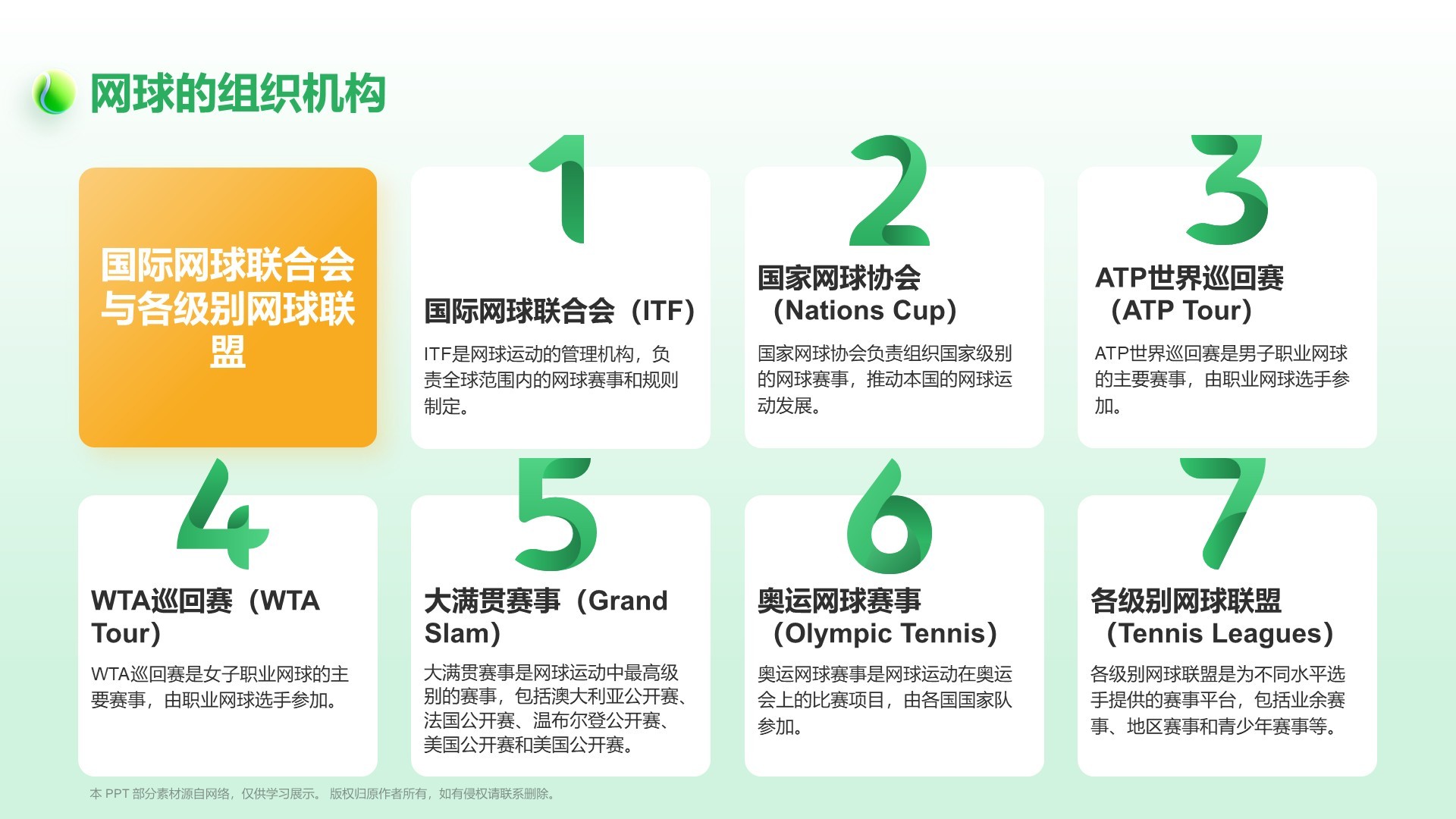 网球的组织机构

国际网球联合会与各级别网球联盟

1

国际网球联合会（ITF）

ITF是网球运动的管理机构，负责全球范围内的网球赛事和规则制定。

2

国家网球协会（Nations Cup）

国家网球协会负责组织国家级别的网球赛事，推动本国的网球运动发展。

3

ATP世界巡回赛（ATP Tour）

ATP世界巡回赛是男子职业网球的主要赛事，由职业网球选手参加。

4

WTA巡回赛（WTA Tour）

WTA巡回赛是女子职业网球的主要赛事，由职业网球选手参加。

5

大满贯赛事（Grand Slam）

大满贯赛事是网球运动中最高级别的赛事，包括澳大利亚公开赛、法国公开赛、温布尔登公开赛、美国公开赛和美国公开赛。

6

奥运网球赛事（Olympic Tennis）

奥运网球赛事是网球运动在奥运会上的比赛项目，由各国国家队参加。

7

各级别网球联盟（Tennis Leagues）

各级别网球联盟是为不同水平选手提供的赛事平台，包括业余赛事、地区赛事和青少年赛事等。

本 PPT 部分素材源自网络，仅供学习展示。 版权归原作者所有，如有侵权请联系删除。